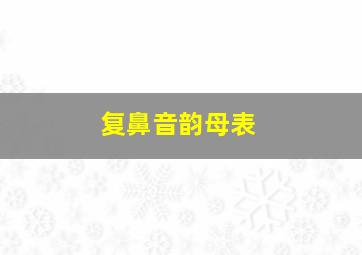 复鼻音韵母表